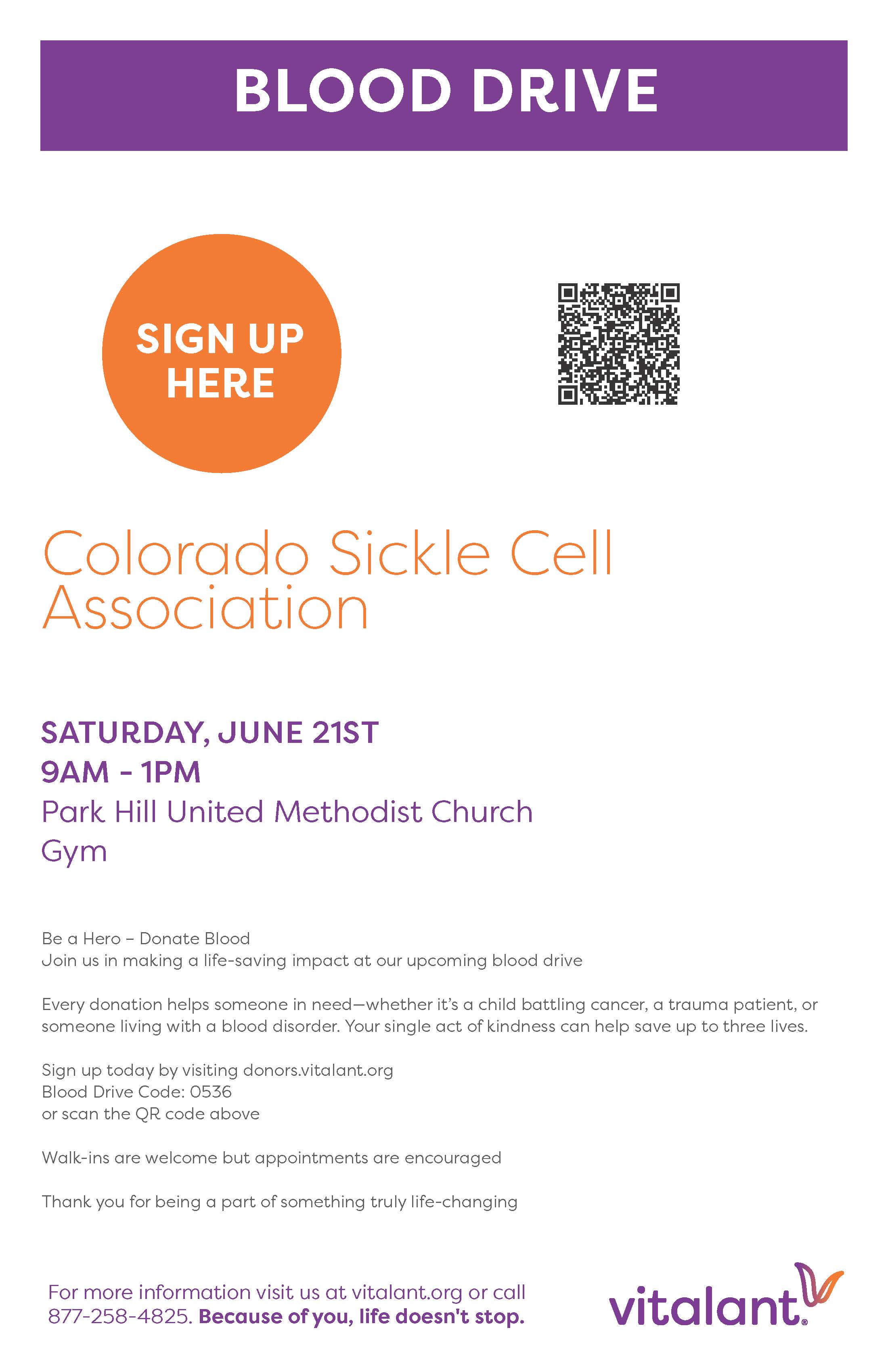 BLOOD DRIVE

SIGN UP HERE

Colorado Sickle Cell Association

SATURDAY, JUNE 21ST
9AM - 1PM
Park Hill United Methodist Church
Gym

Be a Hero – Donate Blood
Join us in making a life-saving impact at our upcoming blood drive

Every donation helps someone in need—whether it's a child battling cancer, a trauma patient, or someone living with a blood disorder. Your single act of kindness can help save up to three lives.

Sign up today by visiting donors.vitalant.org
Blood Drive Code: 0536
or scan the QR code above

Walk-ins are welcome but appointments are encouraged

Thank you for being a part of something truly life-changing

For more information visit us at vitalant.org or call 877-258-4825. Because of you, life doesn't stop.

vitalant